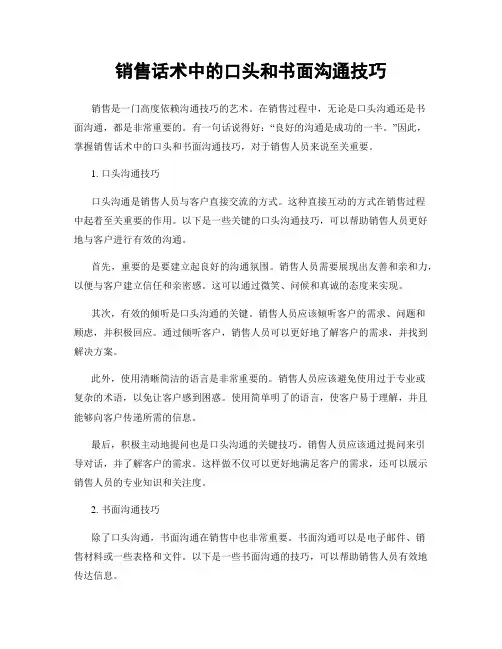 销售话术中的口头和书面沟通技巧

销售是一门高度依赖沟通技巧的艺术。在销售过程中，无论是口头沟通还是书面沟通，都是非常重要的。有一句话说得好：“良好的沟通是成功的一半。”因此，掌握销售话术中的口头和书面沟通技巧，对于销售人员来说至关重要。

1. 口头沟通技巧

口头沟通是销售人员与客户直接交流的方式。这种直接互动的方式在销售过程中起着至关重要的作用。以下是一些关键的口头沟通技巧，可以帮助销售人员更好地与客户进行有效的沟通。

首先，重要的是要建立起良好的沟通氛围。销售人员需要展现出友善和亲和力，以便与客户建立信任和亲密感。这可以通过微笑、问候和真诚的态度来实现。

其次，有效的倾听是口头沟通的关键。销售人员应该倾听客户的需求、问题和顾虑，并积极回应。通过倾听客户，销售人员可以更好地了解客户的需求，并找到解决方案。

此外，使用清晰简洁的语言是非常重要的。销售人员应该避免使用过于专业或复杂的术语，以免让客户感到困惑。使用简单明了的语言，使客户易于理解，并且能够向客户传递所需的信息。

最后，积极主动地提问也是口头沟通的关键技巧。销售人员应该通过提问来引导对话，并了解客户的需求。这样做不仅可以更好地满足客户的需求，还可以展示销售人员的专业知识和关注度。

2. 书面沟通技巧

除了口头沟通，书面沟通在销售中也非常重要。书面沟通可以是电子邮件、销售材料或一些表格和文件。以下是一些书面沟通的技巧，可以帮助销售人员有效地传达信息。